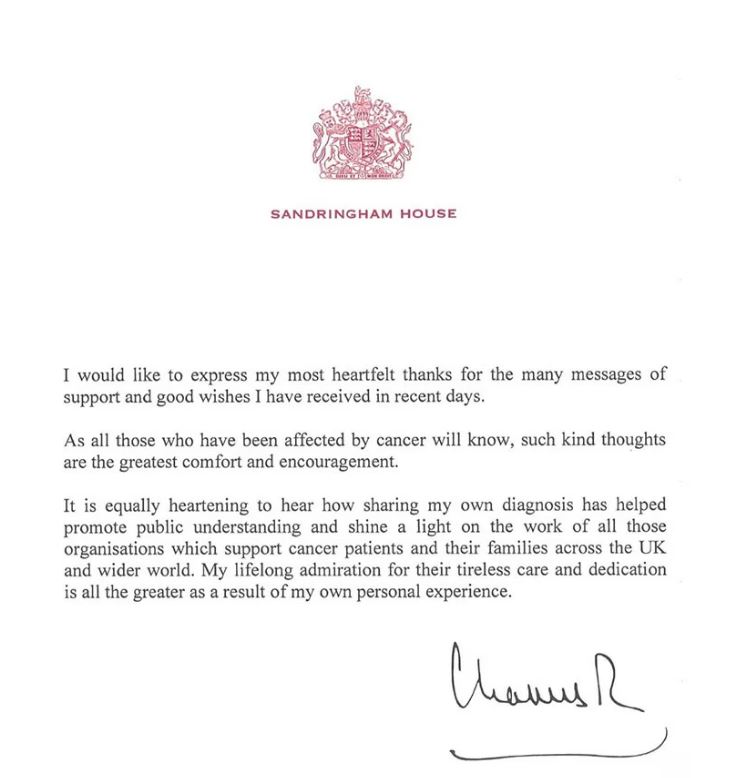 SANDRINGHAM HOUSE

I would like to express my most heartfelt thanks for the many messages of support and good wishes I have received in recent days.

As all those who have been affected by cancer will know, such kind thoughts are the greatest comfort and encouragement.

It is equally heartening to hear how sharing my own diagnosis has helped promote public understanding and shine a light on the work of all those organisations which support cancer patients and their families across the UK and wider world. My lifelong admiration for their tireless care and dedication is all the greater as a result of my own personal experience.

Charles R